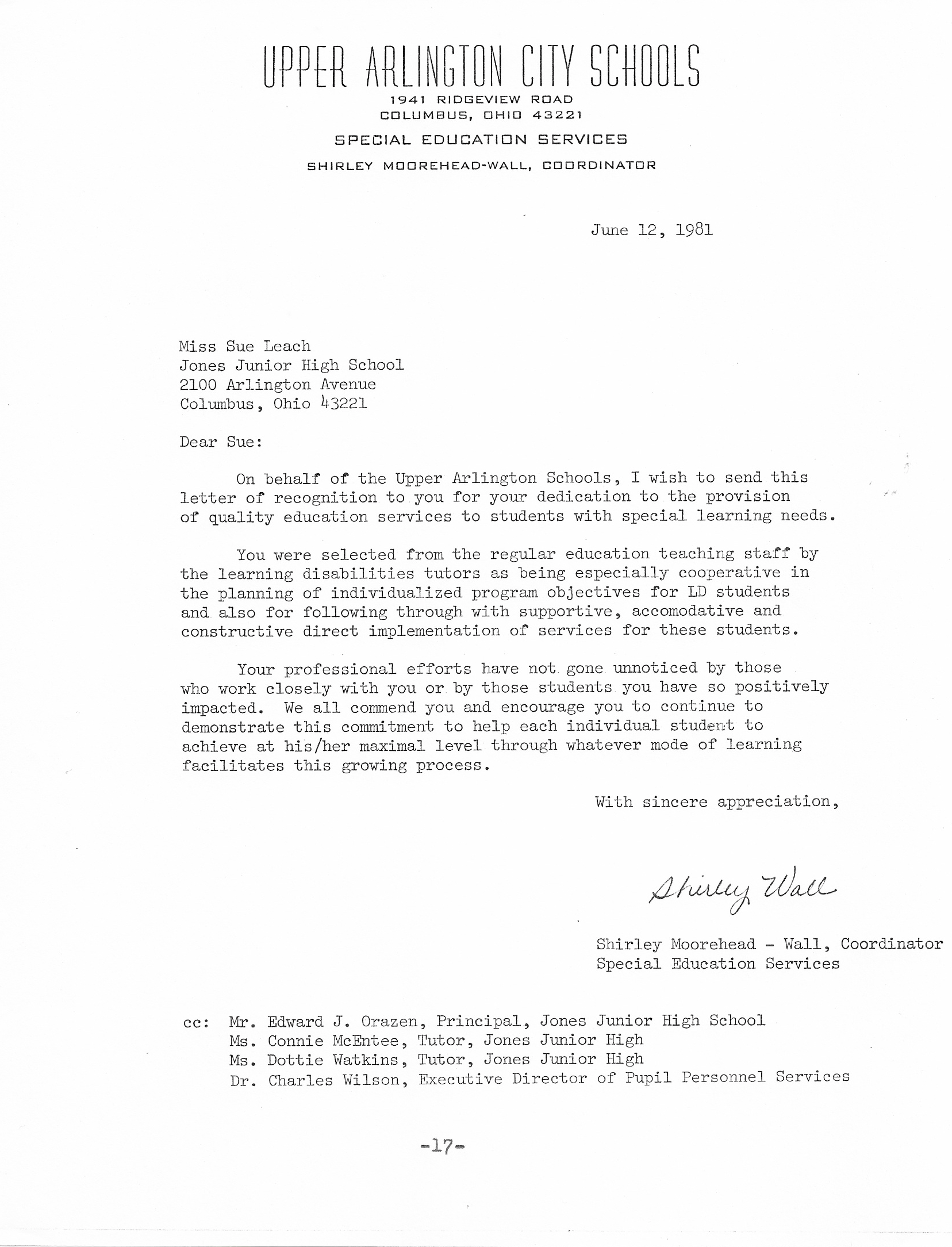 UPPER ARLINGTON CITY SCHOOLS
1941 RIDGEVIEW ROAD
COLUMBUS, OHIO 43221
SPECIAL EDUCATION SERVICES
SHIRLEY MOOREHEAD-WALL, COORDINATOR

June 12, 1981

Miss Sue Leach
Jones Junior High School
2100 Arlington Avenue
Columbus, Ohio 43221

Dear Sue:

On behalf of the Upper Arlington Schools, I wish to send this letter of recognition to you for your dedication to the provision of quality education services to students with special learning needs.

You were selected from the regular education teaching staff by the learning disabilities tutors as being especially cooperative in the planning of individualized program objectives for LD students and also for following through with supportive, accomodative and constructive direct implementation of services for these students.

Your professional efforts have not gone unnoticed by those who work closely with you or by those students you have so positively impacted. We all commend you and encourage you to continue to demonstrate this commitment to help each individual student to achieve at his/her maximal level through whatever mode of learning facilitates this growing process.

With sincere appreciation,

Shirley Wall

Shirley Moorehead - Wall, Coordinator
Special Education Services

cc: Mr. Edward J. Orazen, Principal, Jones Junior High School
Ms. Connie McEntee, Tutor, Jones Junior High
Ms. Dottie Watkins, Tutor, Jones Junior High
Dr. Charles Wilson, Executive Director of Pupil Personnel Services

-17-